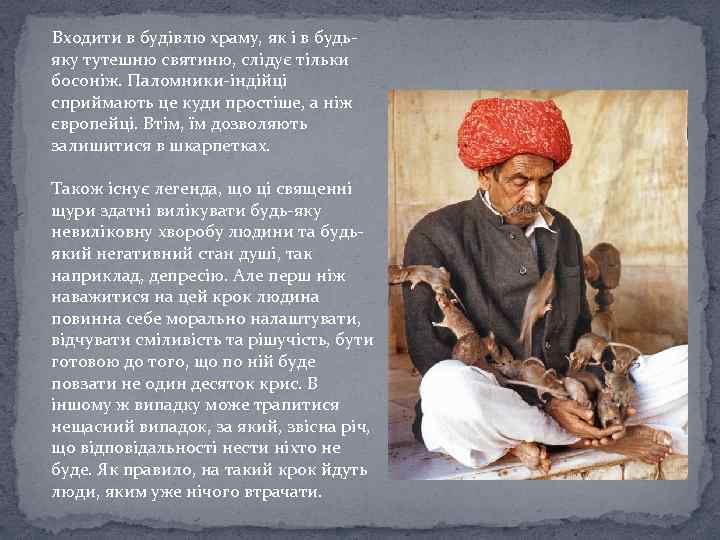 Входити в будівлю храму, як і в будь-яку тутешню святиню, слідує тільки босоніж. Паломники-індійці сприймають це куди простіше, а ніж європейці. Втім, їм дозволяють залишитися в шкарпетках.

Також існує легенда, що ці священні щури здатні вилікувати будь-яку невиліковну хворобу людини та будь-який негативний стан душі, так наприклад, депресію. Але перш ніж наважитися на цей крок людина повинна себе морально налаштувати, відчувати сміливість та рішучість, бути готовою до того, що по ній буде повзати не один десяток крис. В іншому ж випадку може трапитися нещасний випадок, за який, звісна річ, що відповідальності нести ніхто не буде. Як правило, на такий крок йдуть люди, яким уже нічого втрачати.